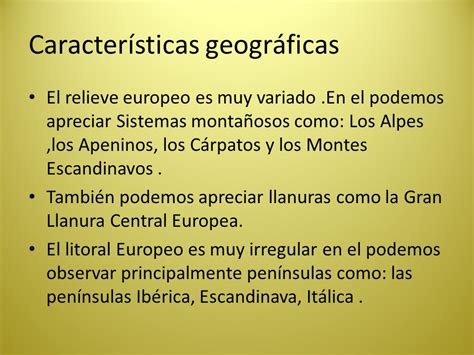 Características geográficas

• El relieve europeo es muy variado .En el podemos apreciar Sistemas montañosos como: Los Alpes ,los Apeninos, los Cárpatos y los Montes Escandinavos .

• También podemos apreciar llanuras como la Gran Llanura Central Europea.

• El litoral Europeo es muy irregular en el podemos observar principalmente penínsulas como: las penínsulas Ibérica, Escandinava, Itálica .